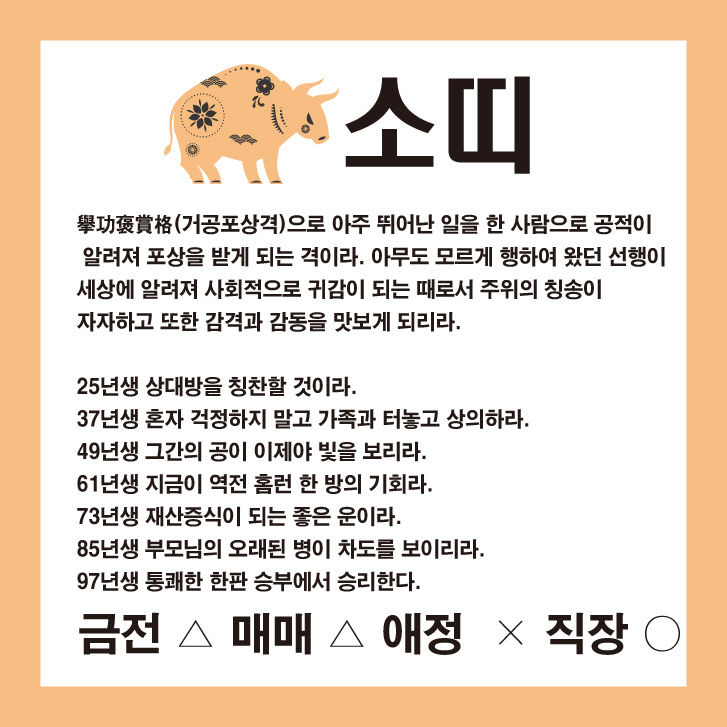 소띠

擧功褒賞格(거공포상격)으로 아주 뛰어난 일을 한 사람으로 공적이 알려져 포상을 받게 되는 격이라. 아무도 모르게 행하여 왔던 선행이 세상에 알려져 사회적으로 귀감이 되는 때로서 주위의 칭송이 자자하고 또한 감격과 감동을 맛보게 되리라.

25년생 상대방을 칭찬할 것이라.
37년생 혼자 걱정하지 말고 가족과 터놓고 상의하라.
49년생 그간의 공이 이제야 빛을 보리라.
61년생 지금이 역전 홈런 한 방의 기회라.
73년생 재산증식이 되는 좋은 운이라.
85년생 부모님의 오래된 병이 차도를 보이리라.
97년생 통쾌한 한판 승부에서 승리한다.

금전 △ 매매 △ 애정 × 직장 ○